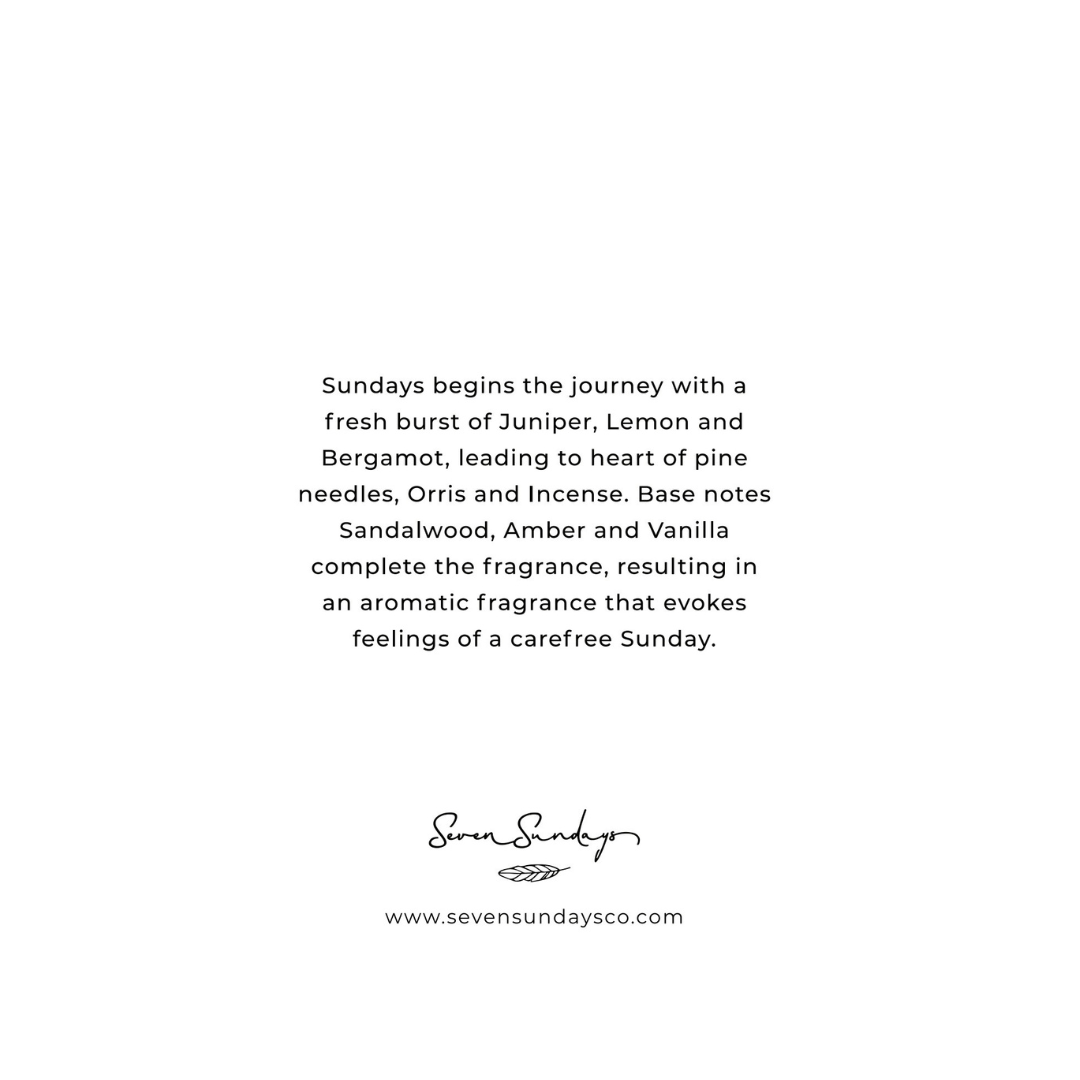 Sundays begins the journey with a fresh burst of Juniper, Lemon and Bergamot, leading to heart of pine needles, Orris and Incense. Base notes Sandalwood, Amber and Vanilla complete the fragrance, resulting in an aromatic fragrance that evokes feelings of a carefree Sunday.

Seven Sundays

www.sevensundaysco.com